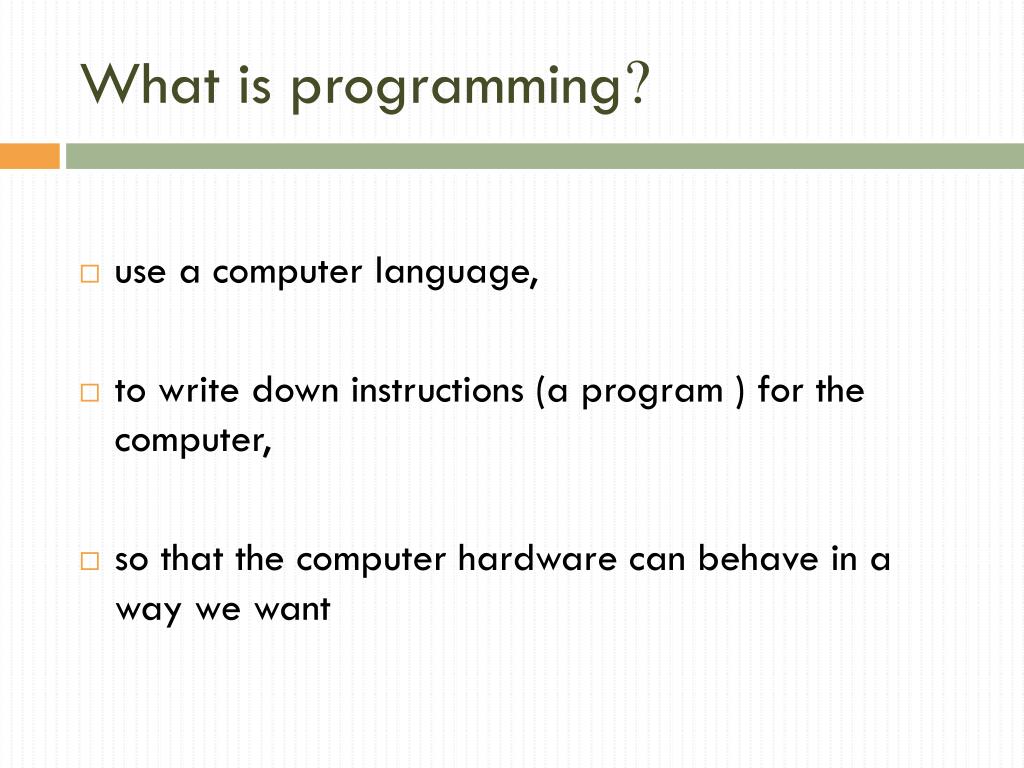 What is programming?

□ use a computer language,

□ to write down instructions (a program ) for the computer,

□ so that the computer hardware can behave in a way we want